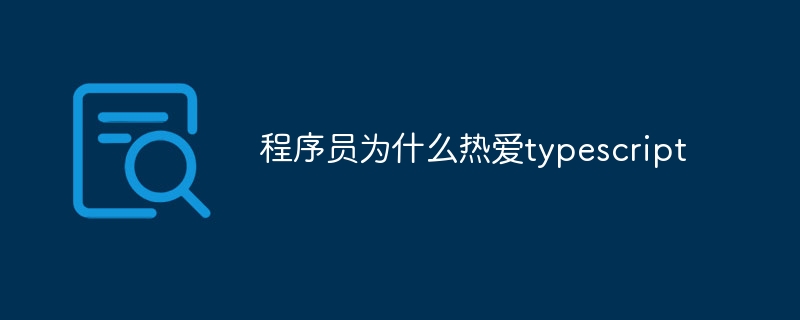 程序员为什么热爱typescript